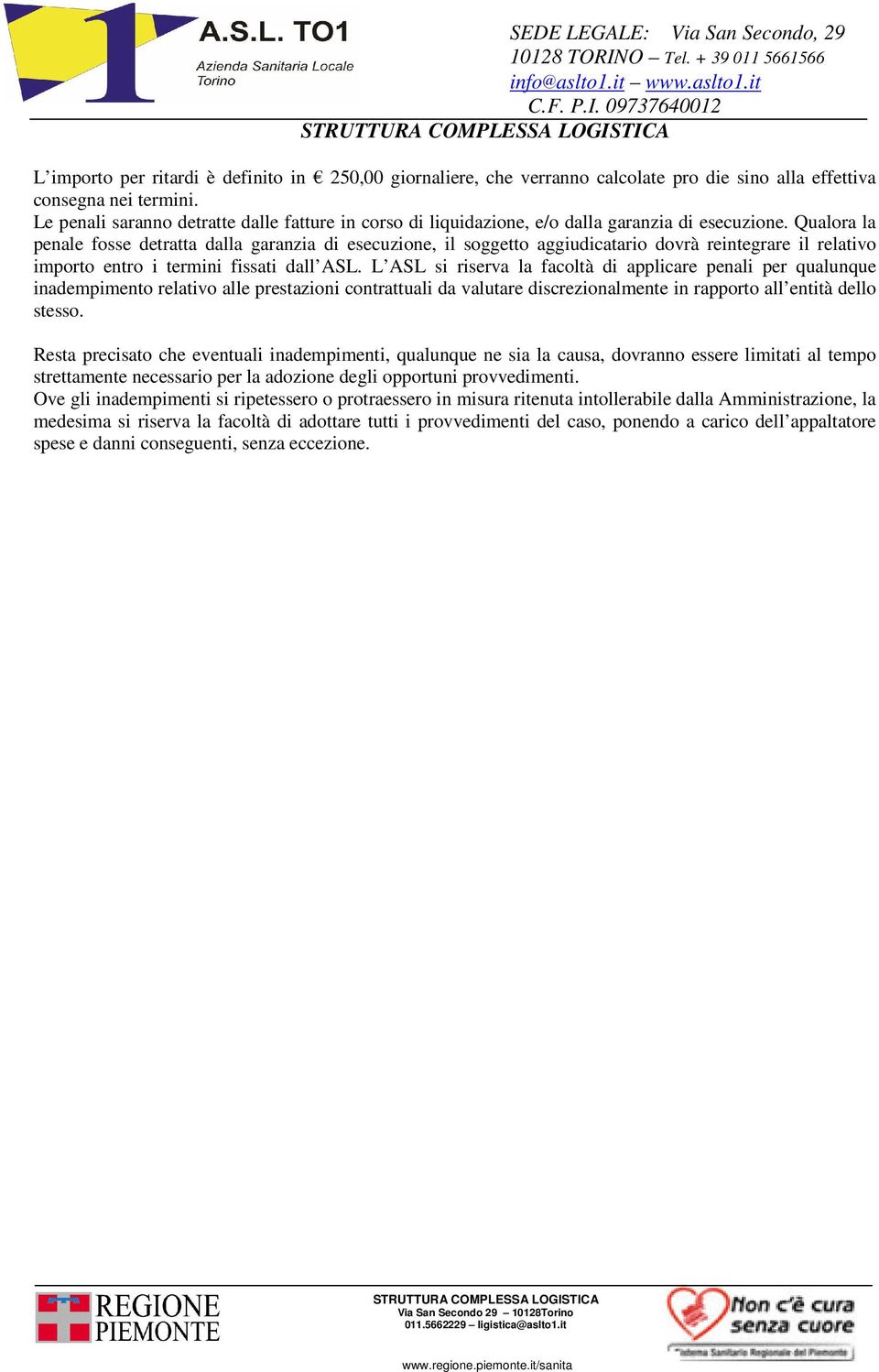 1 A.S.L. TO1
Azienda Sanitaria Locale
Torino

SEDE LEGALE: Via San Secondo, 29
10128 TORINO – Tel. + 39 011 5661566
info@aslto1.it – www.aslto1.it
C.F. P.I. 09737640012

STRUTTURA COMPLESSA LOGISTICA

L'importo per ritardi è definito in € 250,00 giornaliere, che verranno calcolate pro die sino alla effettiva consegna nei termini.
Le penali saranno detratte dalle fatture in corso di liquidazione, e/o dalla garanzia di esecuzione. Qualora la penale fosse detratta dalla garanzia di esecuzione, il soggetto aggiudicatario dovrà reintegrare il relativo importo entro i termini fissati dall'ASL. L'ASL si riserva la facoltà di applicare penali per qualunque inadempimento relativo alle prestazioni contrattuali da valutare discrezionalmente in rapporto all'entità dello stesso.

Resta precisato che eventuali inadempimenti, qualunque ne sia la causa, dovranno essere limitati al tempo strettamente necessario per la adozione degli opportuni provvedimenti.
Ove gli inadempimenti si ripetessero o protraessero in misura ritenuta intollerabile dalla Amministrazione, la medesima si riserva la facoltà di adottare tutti i provvedimenti del caso, ponendo a carico dell'appaltatore spese e danni conseguenti, senza eccezione.

REGIONE PIEMONTE

STRUTTURA COMPLESSA LOGISTICA
Via San Secondo 29 – 10128Torino
011.5662229 – ligistica@aslto1.it

www.regione.piemonte.it/sanita

Non c'è cura senza cuore
Sistema Sanitario Regionale del Piemonte